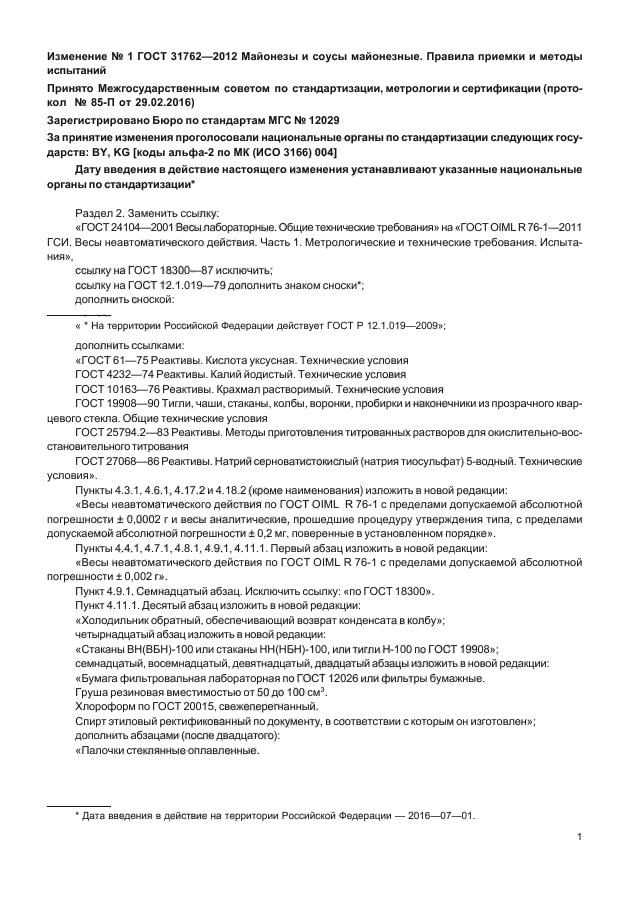 Изменение № 1 ГОСТ 31762—2012 Майонезы и соусы майонезные. Правила приемки и методы испытаний

Принято Межгосударственным советом по стандартизации, метрологии и сертификации (протокол № 85-П от 29.02.2016)

Зарегистрировано Бюро по стандартам МГС № 12029

За принятие изменения проголосовали национальные органы по стандартизации следующих государств: BY, KG [коды альфа-2 по МК (ИСО 3166) 004]

Дату введения в действие настоящего изменения устанавливают указанные национальные органы по стандартизации*

Раздел 2. Заменить ссылку:

«ГОСТ 24104—2001 Весы лабораторные. Общие технические требования» на «ГОСТ OIML R 76-1—2011 ГСИ. Весы неавтоматического действия. Часть 1. Метрологические и технические требования. Испытания»,

ссылку на ГОСТ 18300—87 исключить;

ссылку на ГОСТ 12.1.019—79 дополнить знаком сноски*;

дополнить сноской:

« * На территории Российской Федерации действует ГОСТ Р 12.1.019—2009»;

дополнить ссылками:

«ГОСТ 61—75 Реактивы. Кислота уксусная. Технические условия

ГОСТ 4232—74 Реактивы. Калий йодистый. Технические условия

ГОСТ 10163—76 Реактивы. Крахмал растворимый. Технические условия

ГОСТ 19908—90 Тигли, чаши, стаканы, колбы, воронки, пробирки и наконечники из прозрачного кварцевого стекла. Общие технические условия

ГОСТ 25794.2—83 Реактивы. Методы приготовления титрованных растворов для окислительно-восстановительного титрования

ГОСТ 27068—86 Реактивы. Натрий серноватистокислый (натрия тиосульфат) 5-водный. Технические условия».

Пункты 4.3.1, 4.6.1, 4.17.2 и 4.18.2 (кроме наименования) изложить в новой редакции:

«Весы неавтоматического действия по ГОСТ OIML R 76-1 с пределами допускаемой абсолютной погрешности ± 0,0002 г и весы аналитические, прошедшие процедуру утверждения типа, с пределами допускаемой абсолютной погрешности ± 0,2 мг, поверенные в установленном порядке».

Пункты 4.4.1, 4.7.1, 4.8.1, 4.9.1, 4.11.1. Первый абзац изложить в новой редакции:

«Весы неавтоматического действия по ГОСТ OIML R 76-1 с пределами допускаемой абсолютной погрешности ± 0,002 г».

Пункт 4.9.1. Семнадцатый абзац. Исключить ссылку: «по ГОСТ 18300».

Пункт 4.11.1. Десятый абзац изложить в новой редакции:

«Холодильник обратный, обеспечивающий возврат конденсата в колбу»;

четырнадцатый абзац изложить в новой редакции:

«Стаканы ВН(ВБН)-100 или стаканы НН(НБН)-100, или тигли Н-100 по ГОСТ 19908»;

семнадцатый, восемнадцатый, девятнадцатый, двадцатый абзацы изложить в новой редакции:

«Бумага фильтровальная лабораторная по ГОСТ 12026 или фильтры бумажные.

Груша резиновая вместимостью от 50 до 100 см$^3$.

Хлороформ по ГОСТ 20015, свежеперегнанный.

Спирт этиловый ректификованный по документу, в соответствии с которым он изготовлен»;

дополнить абзацами (после двадцатого):

«Палочки стеклянные оплавленные.

* Дата введения в действие на территории Российской Федерации — 2016—07—01.

1